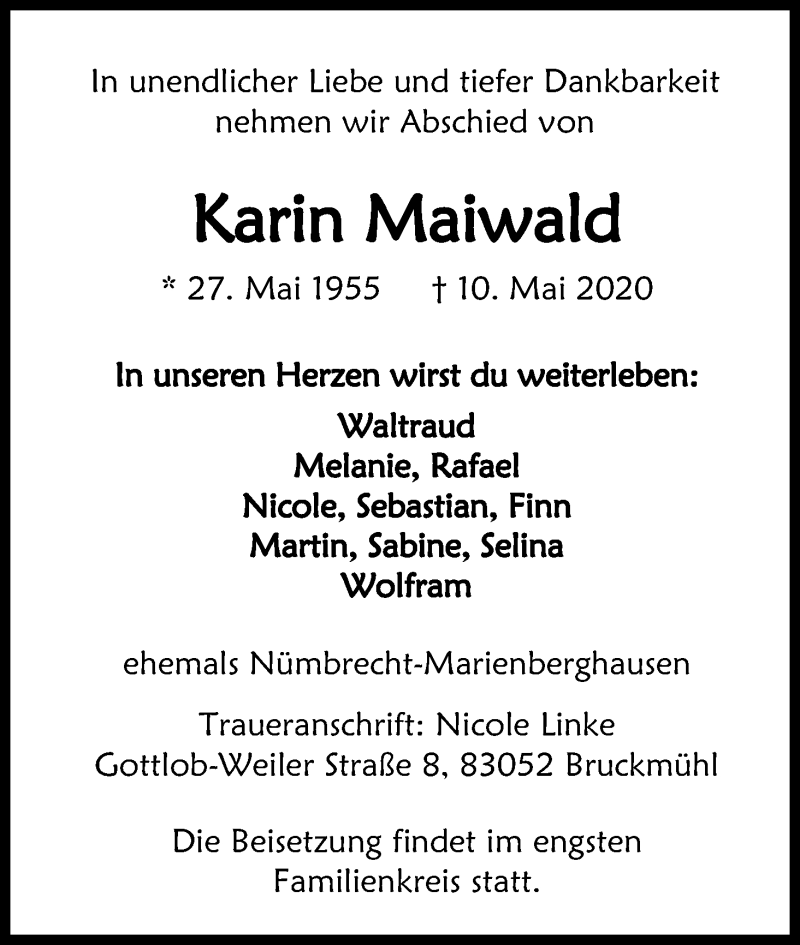 In unendlicher Liebe und tiefer Dankbarkeit nehmen wir Abschied von

Karin Maiwald

* 27. Mai 1955 † 10. Mai 2020

In unseren Herzen wirst du weiterleben:

Waltraud
Melanie, Rafael
Nicole, Sebastian, Finn
Martin, Sabine, Selina
Wolfram

ehemals Nümbrecht-Marienberghausen

Traueranschrift: Nicole Linke
Gottlob-Weiler Straße 8, 83052 Bruckmühl

Die Beisetzung findet im engsten Familienkreis statt.